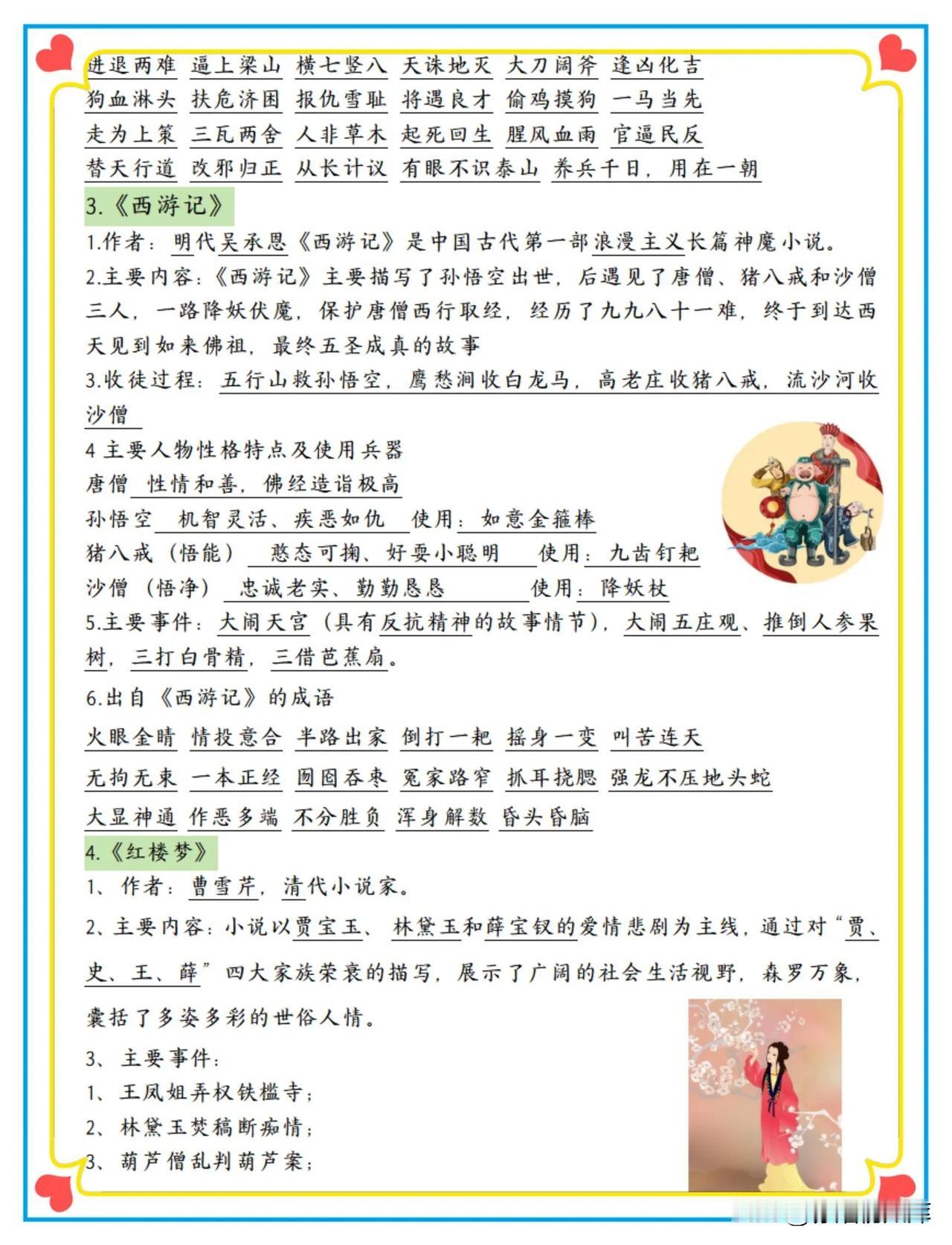 进退两难 逼上梁山 横七竖八 天诛地灭 大刀阔斧 逢凶化吉
狗血淋头 扶危济困 报仇雪耻 将遇良才 偷鸡摸狗 一马当先
走为上策 三瓦两舍 人非草木 起死回生 腥风血雨 官逼民反
替天行道 改邪归正 从长计议 有眼不识泰山 养兵千日，用在一朝

3.《西游记》

1.作者：明代吴承恩《西游记》是中国古代第一部浪漫主义长篇神魔小说。

2.主要内容：《西游记》主要描写了孙悟空出世，后遇见了唐僧、猪八戒和沙僧三人，一路降妖伏魔，保护唐僧西行取经，经历了九九八十一难，终于到达西天见到如来佛祖，最终五圣成真的故事

3.收徒过程：五行山救孙悟空，鹰愁涧收白龙马，高老庄收猪八戒，流沙河收沙僧

4 主要人物性格特点及使用兵器
唐僧 性情和善，佛经造诣极高
孙悟空 机智灵活、疾恶如仇 使用：如意金箍棒
猪八戒（悟能） 憨态可掬、好耍小聪明 使用：九齿钉耙
沙僧（悟净） 忠诚老实、勤勤恳恳 使用：降妖杖

5.主要事件：大闹天宫（具有反抗精神的故事情节），大闹五庄观、推倒人参果树，三打白骨精，三借芭蕉扇。

6.出自《西游记》的成语
火眼金睛 情投意合 半路出家 倒打一耙 摇身一变 叫苦连天
无拘无束 一本正经 囫囵吞枣 冤家路窄 抓耳挠腮 强龙不压地头蛇
大显神通 作恶多端 不分胜负 浑身解数 昏头昏脑

4.《红楼梦》

1、作者：曹雪芹，清代小说家。

2、主要内容：小说以贾宝玉、林黛玉和薛宝钗的爱情悲剧为主线，通过对“贾、史、王、薛”四大家族荣衰的描写，展示了广阔的社会生活视野，森罗万象，囊括了多姿多彩的世俗人情。

3、主要事件：
1、王凤姐弄权铁槛寺；
2、林黛玉焚稿断痴情；
3、葫芦僧乱判葫芦案；